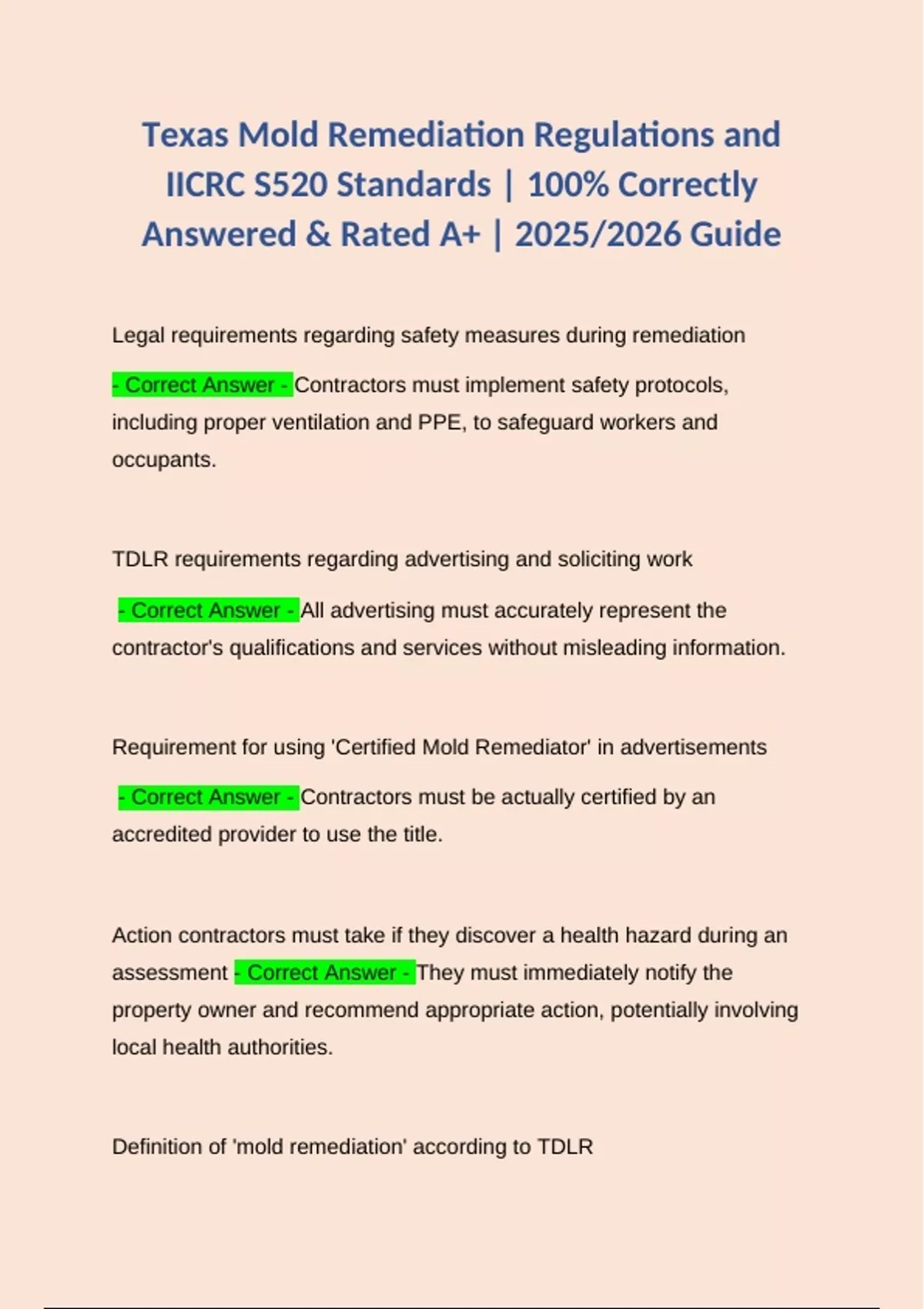 Texas Mold Remediation Regulations and IICRC S520 Standards | 100% Correctly Answered & Rated A+ | 2025/2026 Guide

Legal requirements regarding safety measures during remediation

- Correct Answer - Contractors must implement safety protocols, including proper ventilation and PPE, to safeguard workers and occupants.

TDLR requirements regarding advertising and soliciting work

- Correct Answer - All advertising must accurately represent the contractor's qualifications and services without misleading information.

Requirement for using 'Certified Mold Remediator' in advertisements

- Correct Answer - Contractors must be actually certified by an accredited provider to use the title.

Action contractors must take if they discover a health hazard during an assessment - Correct Answer - They must immediately notify the property owner and recommend appropriate action, potentially involving local health authorities.

Definition of 'mold remediation' according to TDLR